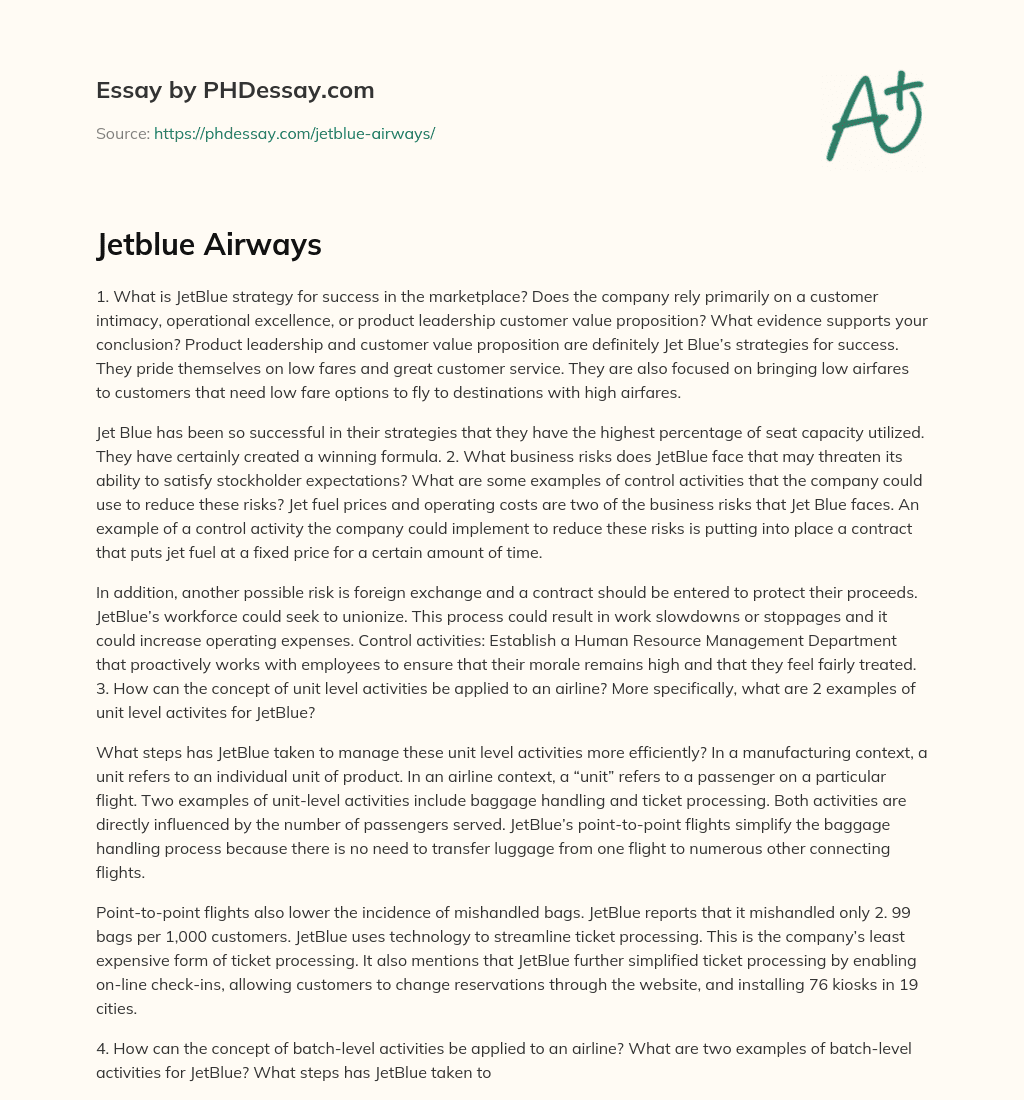 Essay by PHDessay.com

Source: https://phdessay.com/jetblue-airways/

A+

Jetblue Airways

1. What is JetBlue strategy for success in the marketplace? Does the company rely primarily on a customer intimacy, operational excellence, or product leadership customer value proposition? What evidence supports your conclusion? Product leadership and customer value proposition are definitely Jet Blue's strategies for success. They pride themselves on low fares and great customer service. They are also focused on bringing low airfares to customers that need low fare options to fly to destinations with high airfares.

Jet Blue has been so successful in their strategies that they have the highest percentage of seat capacity utilized. They have certainly created a winning formula. 2. What business risks does JetBlue face that may threaten its ability to satisfy stockholder expectations? What are some examples of control activities that the company could use to reduce these risks? Jet fuel prices and operating costs are two of the business risks that Jet Blue faces. An example of a control activity the company could implement to reduce these risks is putting into place a contract that puts jet fuel at a fixed price for a certain amount of time.

In addition, another possible risk is foreign exchange and a contract should be entered to protect their proceeds. JetBlue's workforce could seek to unionize. This process could result in work slowdowns or stoppages and it could increase operating expenses. Control activities: Establish a Human Resource Management Department that proactively works with employees to ensure that their morale remains high and that they feel fairly treated. 3. How can the concept of unit level activities be applied to an airline? More specifically, what are 2 examples of unit level activites for JetBlue?

What steps has JetBlue taken to manage these unit level activities more efficiently? In a manufacturing context, a unit refers to an individual unit of product. In an airline context, a "unit" refers to a passenger on a particular flight. Two examples of unit-level activities include baggage handling and ticket processing. Both activities are directly influenced by the number of passengers served. JetBlue's point-to-point flights simplify the baggage handling process because there is no need to transfer luggage from one flight to numerous other connecting flights.

Point-to-point flights also lower the incidence of mishandled bags. JetBlue reports that it mishandled only 2. 99 bags per 1,000 customers. JetBlue uses technology to streamline ticket processing. This is the company's least expensive form of ticket processing. It also mentions that JetBlue further simplified ticket processing by enabling on-line check-ins, allowing customers to change reservations through the website, and installing 76 kiosks in 19 cities.

4. How can the concept of batch-level activities be applied to an airline? What are two examples of batch-level activities for JetBlue? What steps has JetBlue taken to